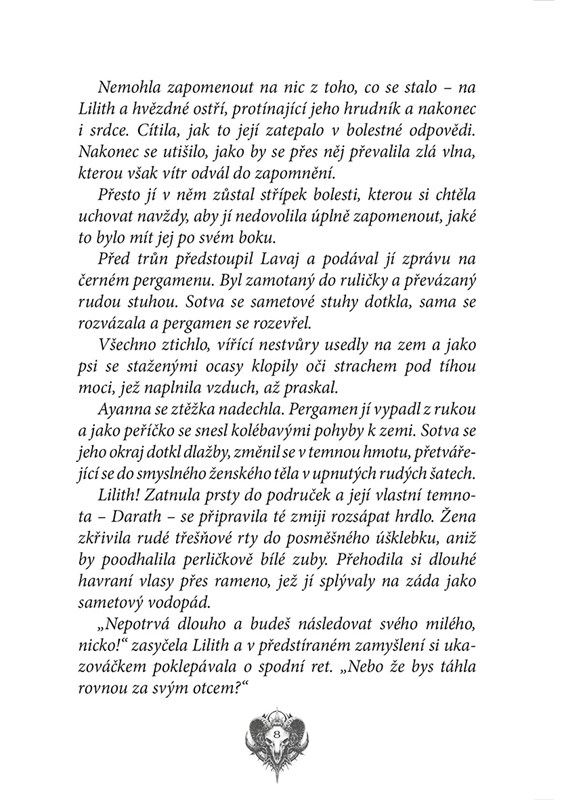 Nemohla zapomenout na nic z toho, co se stalo – na Lilith a hvězdné ostří, protínající jeho hrudník a nakonec i srdce. Cítila, jak to její zatepalo v bolestné odpovědi. Nakonec se utišilo, jako by se přes něj převalila zlá vlna, kterou však vítr odvál do zapomnění.

Přesto jí v něm zůstal střípek bolesti, kterou si chtěla uchovat navždy, aby jí nedovolila úplně zapomenout, jaké to bylo mít jej po svém boku.

Před trůn předstoupil Lavaj a podával jí zprávu na černém pergamenu. Byl zamotaný do ruličky a převázaný rudou stuhou. Sotva se sametové stuhy dotkla, sama se rozvázala a pergamen se rozevřel.

Všechno ztichlo, vířící nestvůry usedly na zem a jako psi se staženými ocasy klopily oči strachem pod tíhou moci, jež naplnila vzduch, až praskal.

Ayanna se ztěžka nadechla. Pergamen jí vypadl z rukou a jako peříčko se snesl kolébavými pohyby k zemi. Sotva se jeho okraj dotkl dlažby, změnil se v temnou hmotu, přetvářející se do smyslného ženského těla v upnutých rudých šatech.

Lilith! Zatnula prsty do područek a její vlastní temnota – Darath – se připravila té zmiji rozsápat hrdlo. Žena zkřivila rudé třešňové rty do posměšného úšklebku, aniž by poodhalila perličkově bílé zuby. Přehodila si dlouhé havraní vlasy přes rameno, jež jí splývaly na záda jako sametový vodopád.

„Nepotrvá dlouho a budeš následovat svého milého, nicko!“ zasyčela Lilith a v předstíraném zamyšlení si ukazováčkem poklepávala o spodní ret. „Nebo že bys táhla rovnou za svým otcem?“

8